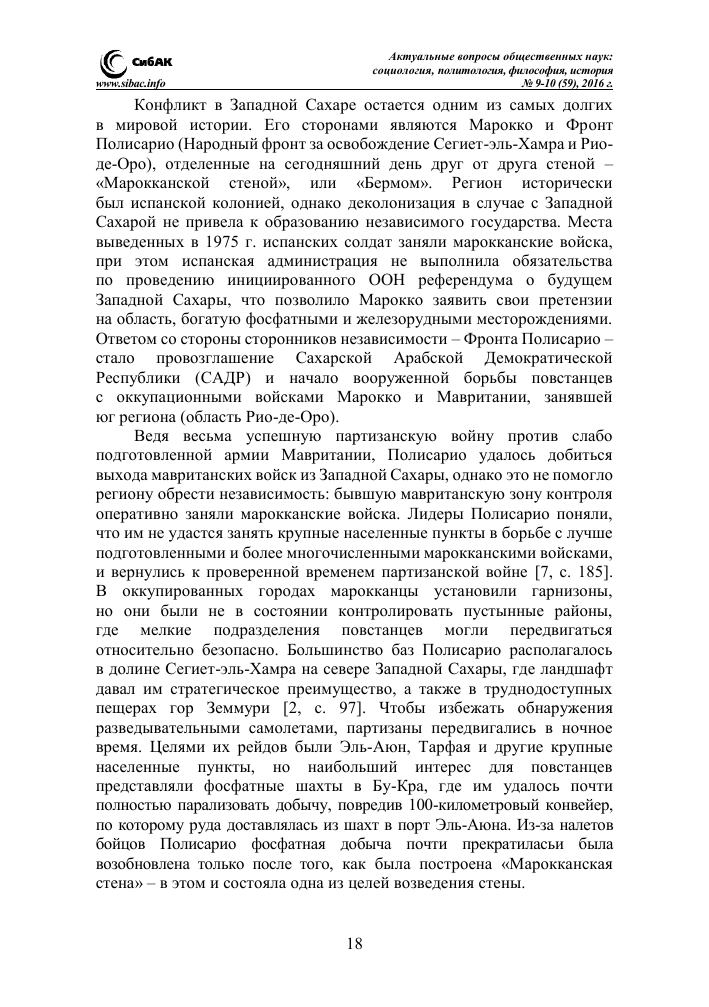 СибАК
www.sibac.info

Актуальные вопросы общественных наук: социология, политология, философия, история
№ 9-10 (59), 2016 г.

Конфликт в Западной Сахаре остается одним из самых долгих в мировой истории. Его сторонами являются Марокко и Фронт Полисарио (Народный фронт за освобождение Сегиет-эль-Хамра и Рио-де-Оро), отделенные на сегодняшний день друг от друга стеной – «Марокканской стеной», или «Бермом». Регион исторически был испанской колонией, однако деколонизация в случае с Западной Сахарой не привела к образованию независимого государства. Места выведенных в 1975 г. испанских солдат заняли марокканские войска, при этом испанская администрация не выполнила обязательства по проведению инициированного ООН референдума о будущем Западной Сахары, что позволило Марокко заявить свои претензии на область, богатую фосфатными и железорудными месторождениями. Ответом со стороны сторонников независимости – Фронта Полисарио – стало провозглашение Сахарской Арабской Демократической Республики (САДР) и начало вооруженной борьбы повстанцев с оккупационными войсками Марокко и Мавритании, занявшей юг региона (область Рио-де-Оро).

Ведя весьма успешную партизанскую войну против слабо подготовленной армии Мавритании, Полисарио удалось добиться выхода мавританских войск из Западной Сахары, однако это не помогло региону обрести независимость: бывшую мавританскую зону контроля оперативно заняли марокканские войска. Лидеры Полисарио поняли, что им не удастся занять крупные населенные пункты в борьбе с лучше подготовленными и более многочисленными марокканскими войсками, и вернулись к проверенной временем партизанской войне [7, с. 185]. В оккупированных городах марокканцы установили гарнизоны, но они были не в состоянии контролировать пустынные районы, где мелкие подразделения повстанцев могли передвигаться относительно безопасно. Большинство баз Полисарио располагалось в долине Сегиет-эль-Хамра на севере Западной Сахары, где ландшафт давал им стратегическое преимущество, а также в труднодоступных пещерах гор Земмури [2, с. 97]. Чтобы избежать обнаружения разведывательными самолетами, партизаны передвигались в ночное время. Целями их рейдов были Эль-Аюн, Тарфая и другие крупные населенные пункты, но наибольший интерес для повстанцев представляли фосфатные шахты в Бу-Кра, где им удалось почти полностью парализовать добычу, повредив 100-километровый конвейер, по которому руда доставлялась из шахт в порт Эль-Аюна. Из-за налетов бойцов Полисарио фосфатная добыча почти прекратиласьи была возобновлена только после того, как была построена «Марокканская стена» – в этом и состояла одна из целей возведения стены.

18